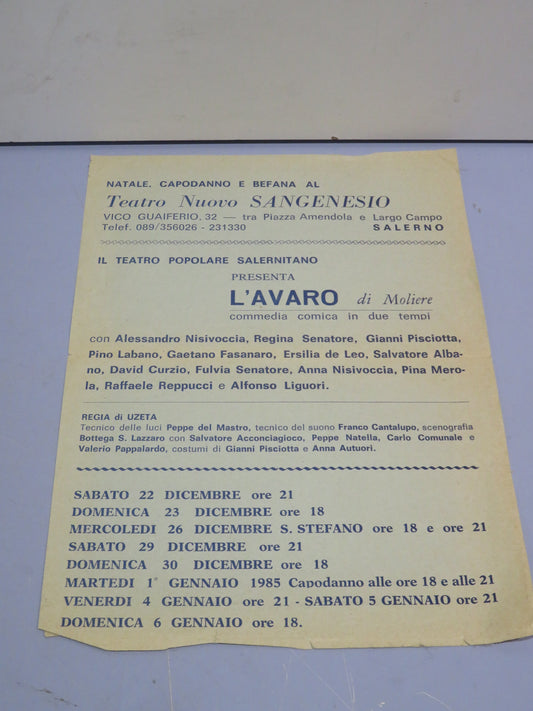 NATALE, CAPODANNO E BEFANA AL

Teatro Nuovo SANGENESIO

VICO GUAIFERIO, 32 — tra Piazza Amendola e Largo Campo
Telef. 089/356026 - 231330 SALERNO

IL TEATRO POPOLARE SALERNITANO

PRESENTA

L'AVARO di Moliere

commedia comica in due tempi

con Alessandro Nisivoccia, Regina Senatore, Gianni Pisciotta, Pino Labano, Gaetano Fasanaro, Ersilia de Leo, Salvatore Albano, David Curzio, Fulvia Senatore, Anna Nisivoccia, Pina Merola, Raffaele Reppucci e Alfonso Liguori.

REGIA di UZETA
Tecnico delle luci Peppe del Mastro, tecnico del suono Franco Cantalupo, scenografia Bottega S. Lazzaro con Salvatore Acconciagioco, Peppe Natella, Carlo Comunale e Valerio Pappalardo, costumi di Gianni Pisciotta e Anna Autuori.

SABATO 22 DICEMBRE ore 21
DOMENICA 23 DICEMBRE ore 18
MERCOLEDI 26 DICEMBRE S. STEFANO ore 18 e ore 21
SABATO 29 DICEMBRE ore 21
DOMENICA 30 DICEMBRE ore 18
MARTEDI 1° GENNAIO 1985 Capodanno alle ore 18 e alle 21
VENERDI 4 GENNAIO ore 21 - SABATO 5 GENNAIO ore 21
DOMENICA 6 GENNAIO ore 18.